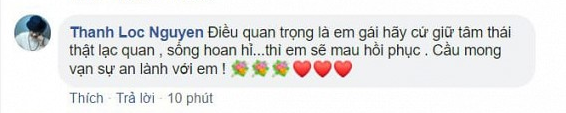 Thanh Loc Nguyen Điều quan trọng là em gái hãy cứ giữ tâm thái thật lạc quan , sống hoan hỉ...thì em sẽ mau hồi phục . Cầu mong vạn sự an lành với em ! 💐💐💐❤️❤️❤️

Thích · Trả lời · 10 phút